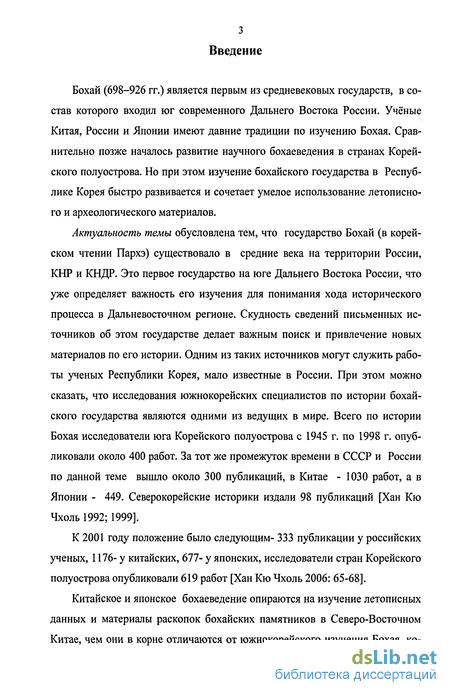 3

Введение

Бохай (698–926 гг.) является первым из средневековых государств, в состав которого входил юг современного Дальнего Востока России. Учёные Китая, России и Японии имеют давние традиции по изучению Бохая. Сравнительно позже началось развитие научного бохаеведения в странах Корейского полуострова. Но при этом изучение бохайского государства в Республике Корея быстро развивается и сочетает умелое использование летописного и археологического материалов.

Актуальность темы обусловлена тем, что государство Бохай (в корейском чтении Пархэ) существовало в средние века на территории России, КНР и КНДР. Это первое государство на юге Дальнего Востока России, что уже определяет важность его изучения для понимания хода исторического процесса в Дальневосточном регионе. Скудность сведений письменных источников об этом государстве делает важным поиск и привлечение новых материалов по его истории. Одним из таких источников могут служить работы ученых Республики Корея, мало известные в России. При этом можно сказать, что исследования южнокорейских специалистов по истории бохайского государства являются одними из ведущих в мире. Всего по истории Бохая исследователи юга Корейского полуострова с 1945 г. по 1998 г. опубликовали около 400 работ. За тот же промежуток времени в СССР и России по данной теме вышло около 300 публикаций, в Китае - 1030 работ, а в Японии - 449. Северокорейские историки издали 98 публикаций [Хан Кю Чхоль 1992; 1999].

К 2001 году положение было следующим- 333 публикации у российских ученых, 1176- у китайских, 677- у японских, исследователи стран Корейского полуострова опубликовали 619 работ [Хан Кю Чхоль 2006: 65-68].

Китайское и японское бохаеведение опираются на изучение летописных данных и материалы раскопок бохайских памятников в Северо-Восточном Китае, чем они в корне отличаются от южнокорейского изучения Бохая, ко-

dsLib.net
библиотека диссертаций